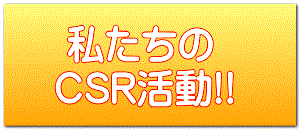 私たちの
CSR活動!!